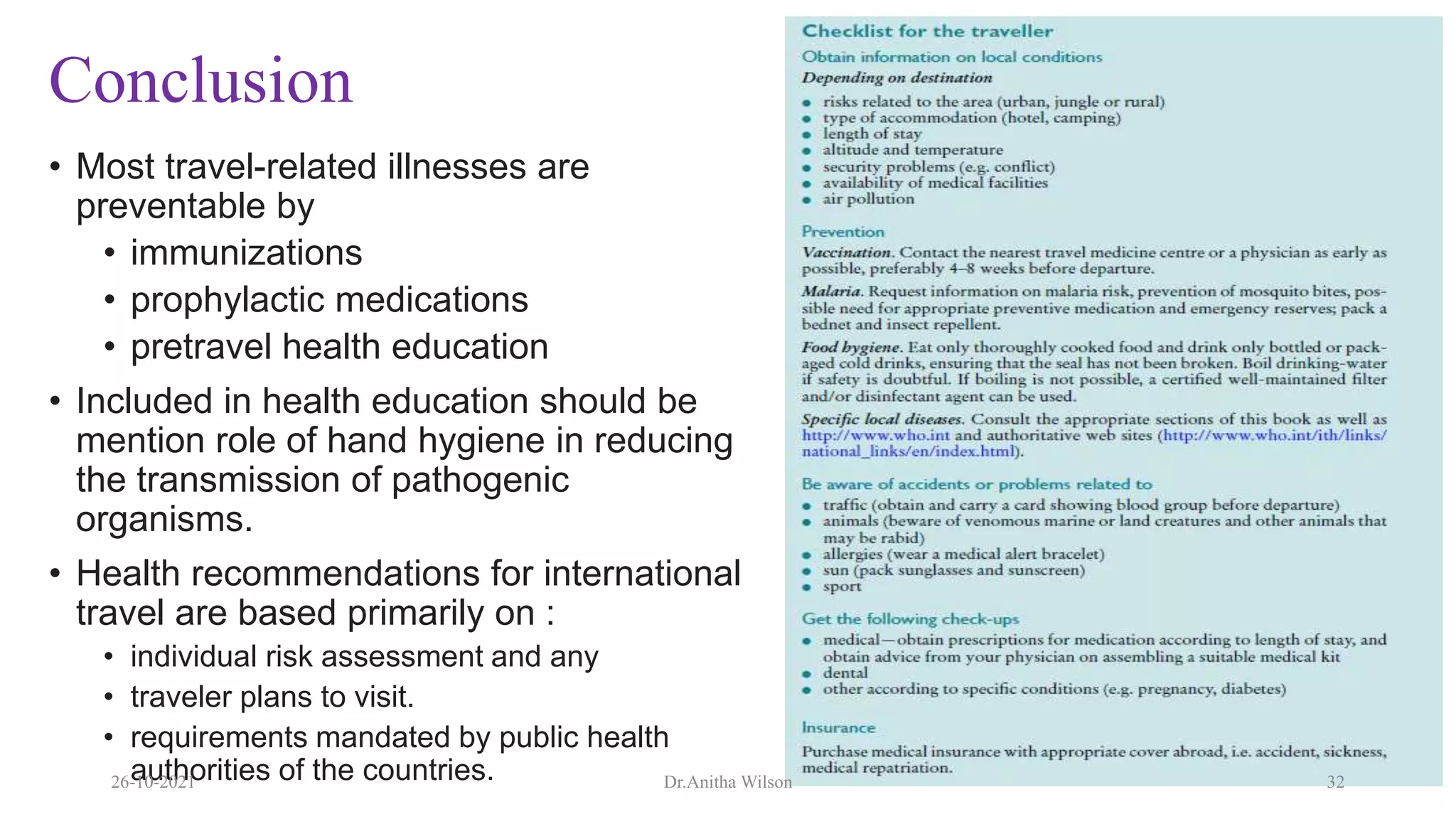 Conclusion

• Most travel-related illnesses are preventable by
  • immunizations
  • prophylactic medications
  • pretravel health education
• Included in health education should be mention role of hand hygiene in reducing the transmission of pathogenic organisms.
• Health recommendations for international travel are based primarily on :
  • individual risk assessment and any
  • traveler plans to visit.
  • requirements mandated by public health authorities of the countries.

Checklist for the traveller

Obtain information on local conditions

Depending on destination
• risks related to the area (urban, jungle or rural)
• type of accommodation (hotel, camping)
• length of stay
• altitude and temperature
• security problems (e.g. conflict)
• availability of medical facilities
• air pollution

Prevention

Vaccination. Contact the nearest travel medicine centre or a physician as early as possible, preferably 4–8 weeks before departure.

Malaria. Request information on malaria risk, prevention of mosquito bites, possible need for appropriate preventive medication and emergency reserves; pack a bednet and insect repellent.

Food hygiene. Eat only thoroughly cooked food and drink only bottled or packaged cold drinks, ensuring that the seal has not been broken. Boil drinking-water if safety is doubtful. If boiling is not possible, a certified well-maintained filter and/or disinfectant agent can be used.

Specific local diseases. Consult the appropriate sections of this book as well as http://www.who.int and authoritative web sites (http://www.who.int/ith/links/national_links/en/index.html).

Be aware of accidents or problems related to
• traffic (obtain and carry a card showing blood group before departure)
• animals (beware of venomous marine or land creatures and other animals that may be rabid)
• allergies (wear a medical alert bracelet)
• sun (pack sunglasses and sunscreen)
• sport

Get the following check-ups
• medical—obtain prescriptions for medication according to length of stay, and obtain advice from your physician on assembling a suitable medical kit
• dental
• other according to specific conditions (e.g. pregnancy, diabetes)

Insurance

Purchase medical insurance with appropriate cover abroad, i.e. accident, sickness, medical repatriation.

26-10-2021 Dr.Anitha Wilson 32